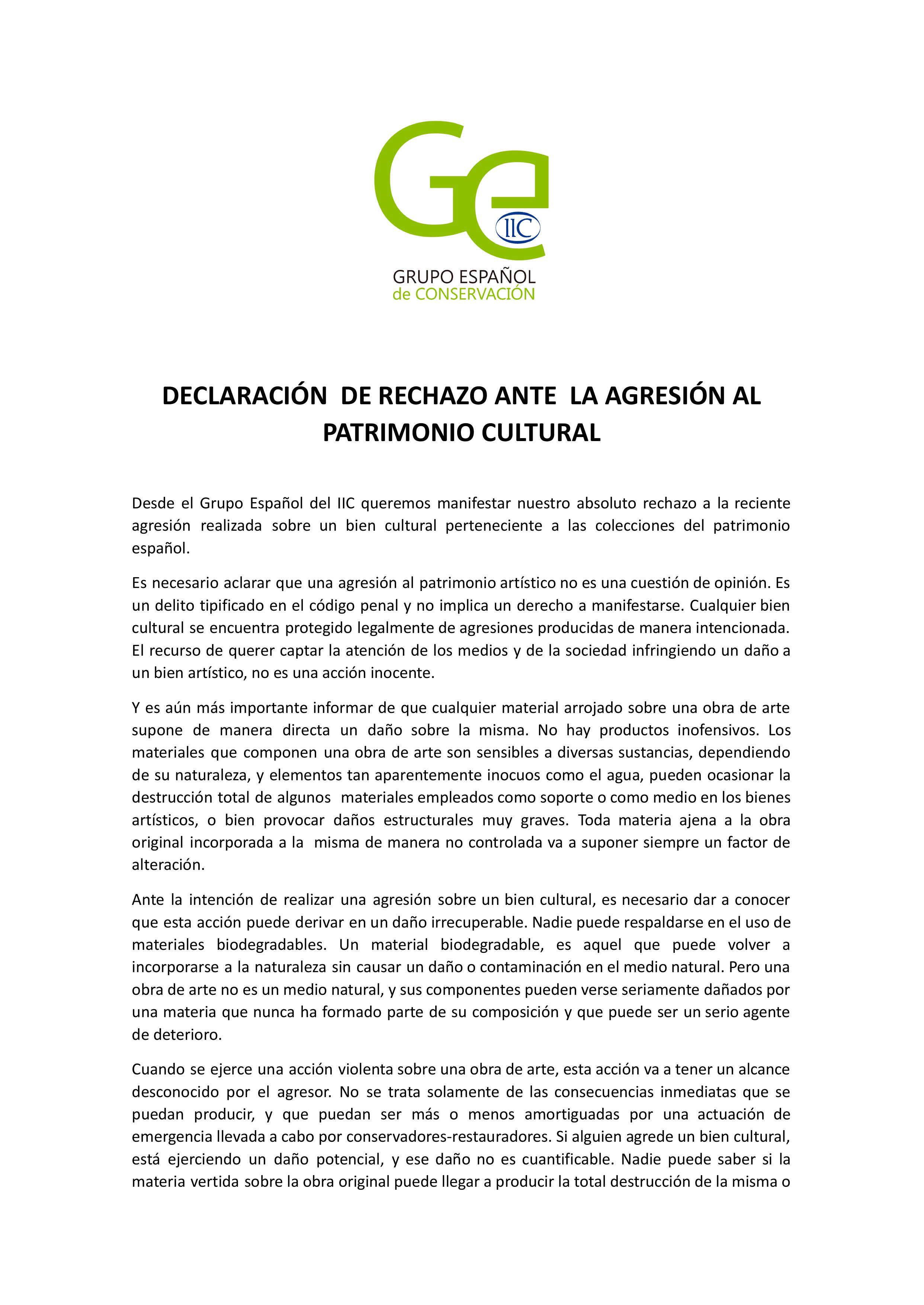 GE
IIC
GRUPO ESPAÑOL
de CONSERVACIÓN

DECLARACIÓN DE RECHAZO ANTE LA AGRESIÓN AL PATRIMONIO CULTURAL

Desde el Grupo Español del IIC queremos manifestar nuestro absoluto rechazo a la reciente agresión realizada sobre un bien cultural perteneciente a las colecciones del patrimonio español.

Es necesario aclarar que una agresión al patrimonio artístico no es una cuestión de opinión. Es un delito tipificado en el código penal y no implica un derecho a manifestarse. Cualquier bien cultural se encuentra protegido legalmente de agresiones producidas de manera intencionada. El recurso de querer captar la atención de los medios y de la sociedad infringiendo un daño a un bien artístico, no es una acción inocente.

Y es aún más importante informar de que cualquier material arrojado sobre una obra de arte supone de manera directa un daño sobre la misma. No hay productos inofensivos. Los materiales que componen una obra de arte son sensibles a diversas sustancias, dependiendo de su naturaleza, y elementos tan aparentemente inocuos como el agua, pueden ocasionar la destrucción total de algunos materiales empleados como soporte o como medio en los bienes artísticos, o bien provocar daños estructurales muy graves. Toda materia ajena a la obra original incorporada a la misma de manera no controlada va a suponer siempre un factor de alteración.

Ante la intención de realizar una agresión sobre un bien cultural, es necesario dar a conocer que esta acción puede derivar en un daño irrecuperable. Nadie puede respaldarse en el uso de materiales biodegradables. Un material biodegradable, es aquel que puede volver a incorporarse a la naturaleza sin causar un daño o contaminación en el medio natural. Pero una obra de arte no es un medio natural, y sus componentes pueden verse seriamente dañados por una materia que nunca ha formado parte de su composición y que puede ser un serio agente de deterioro.

Cuando se ejerce una acción violenta sobre una obra de arte, esta acción va a tener un alcance desconocido por el agresor. No se trata solamente de las consecuencias inmediatas que se puedan producir, y que puedan ser más o menos amortiguadas por una actuación de emergencia llevada a cabo por conservadores-restauradores. Si alguien agrede un bien cultural, está ejerciendo un daño potencial, y ese daño no es cuantificable. Nadie puede saber si la materia vertida sobre la obra original puede llegar a producir la total destrucción de la misma o